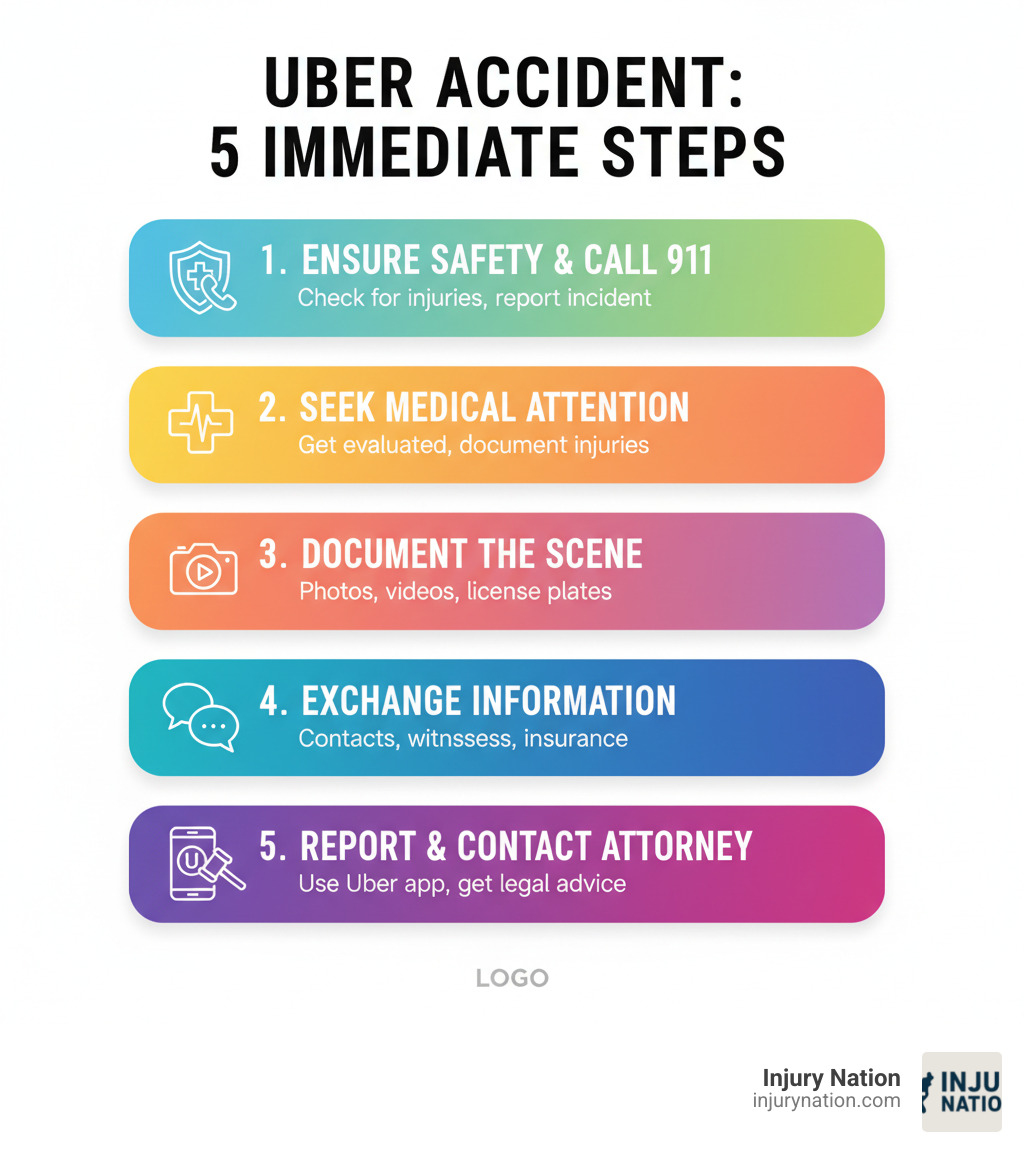 UBER ACCIDENT:
5 IMMEDIATE STEPS

1. ENSURE SAFETY & CALL 911
Check for injuries, report incident

2. SEEK MEDICAL ATTENTION
Get evaluated, document injuries

3. DOCUMENT THE SCENE
Photos, videos, license plates

4. EXCHANGE INFORMATION
Contacts, witnssess, insurance

5. REPORT & CONTACT ATTORNEY
Use Uber app, get legal advice

LOGO

Injury Nation
injurynation.com

INJU
NATIO